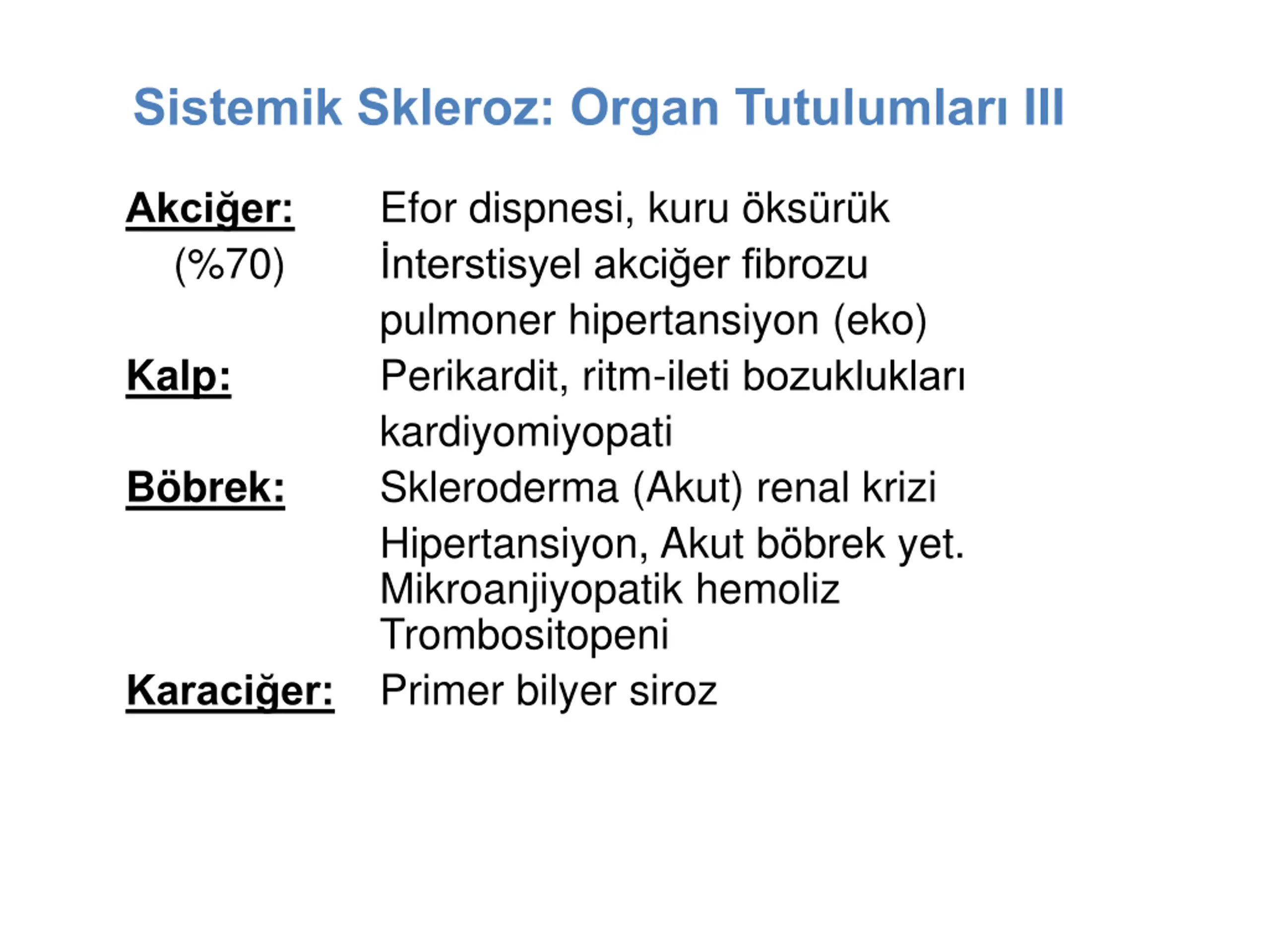 Sistemik Skleroz: Organ Tutulumları III

Akciğer: Efor dispnesi, kuru öksürük
(%70) İnterstisyel akciğer fibrozu
pulmoner hipertansiyon (eko)

Kalp: Perikardit, ritm-ileti bozuklukları
kardiyomiyopati

Böbrek: Skleroderma (Akut) renal krizi
Hipertansiyon, Akut böbrek yet.
Mikroanjiyopatik hemoliz
Trombositopeni

Karaciğer: Primer bilyer siroz